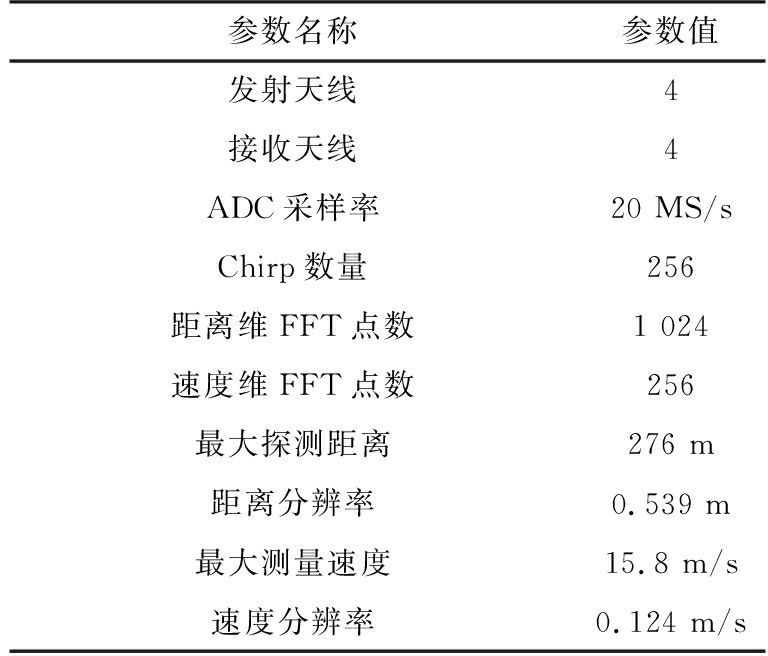 | 参数名称 | 参数值 |
|---|---|
| 发射天线 | 4 |
| 接收天线 | 4 |
| ADC 采样率 | 20 MS/s |
| Chirp 数量 | 256 |
| 距离维 FFT 点数 | 1 024 |
| 速度维 FFT 点数 | 256 |
| 最大探测距离 | 276 m |
| 距离分辨率 | 0.539 m |
| 最大测量速度 | 15.8 m/s |
| 速度分辨率 | 0.124 m/s |